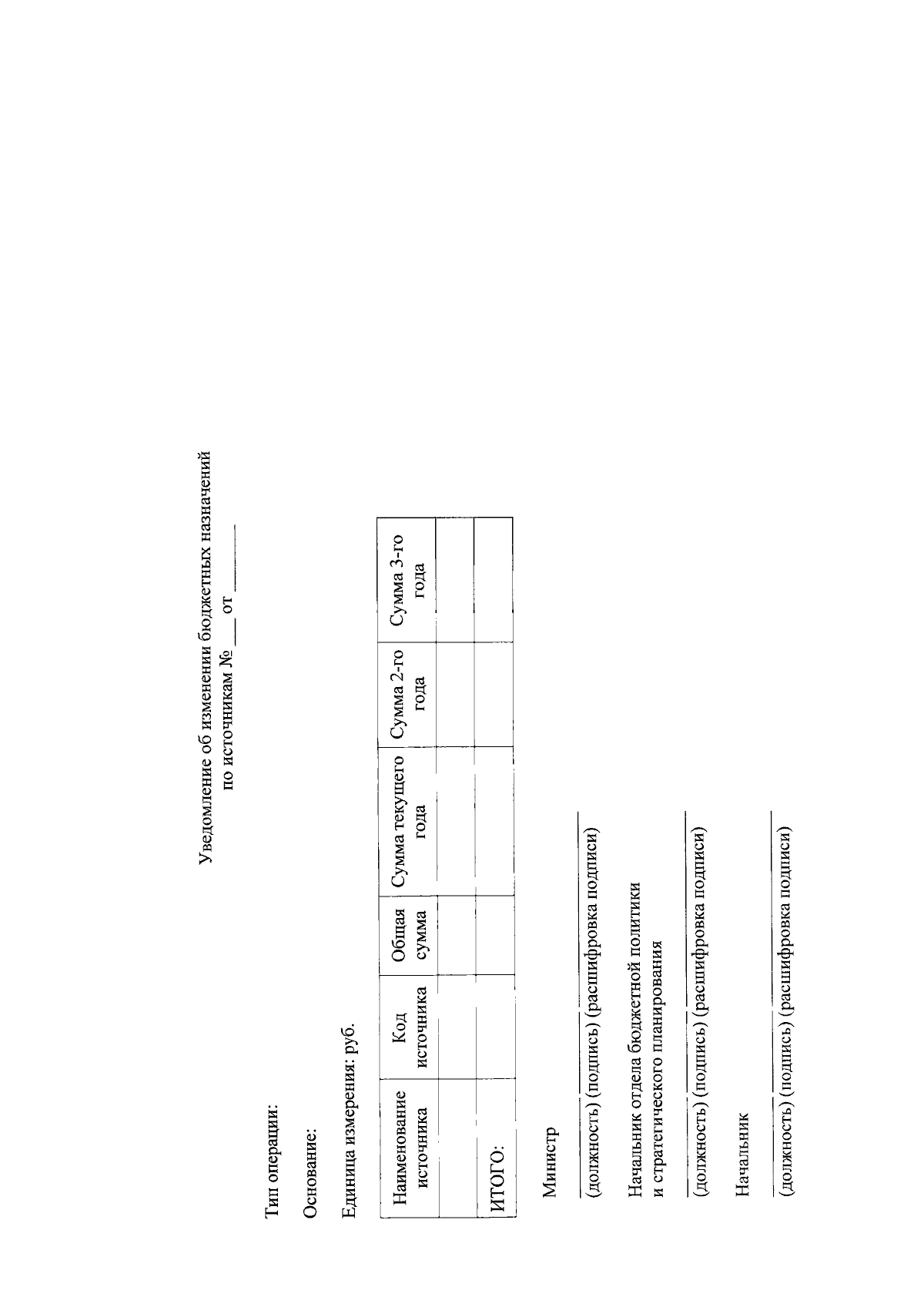 Уведомление об изменении бюджетных назначений
по источникам № ___ от ______

Тип операции:

Основание:

Единица измерения: руб.

| Наименование источника | Код источника | Общая сумма | Сумма текущего года | Сумма 2-го года | Сумма 3-го года |
|---|---|---|---|---|---|
| | | | | | |
| ИТОГО: | | | | | |

Министр

(должность) (подпись) (расшифровка подписи)

Начальник отдела бюджетной политики и стратегического планирования

(должность) (подпись) (расшифровка подписи)

Начальник

(должность) (подпись) (расшифровка подписи)